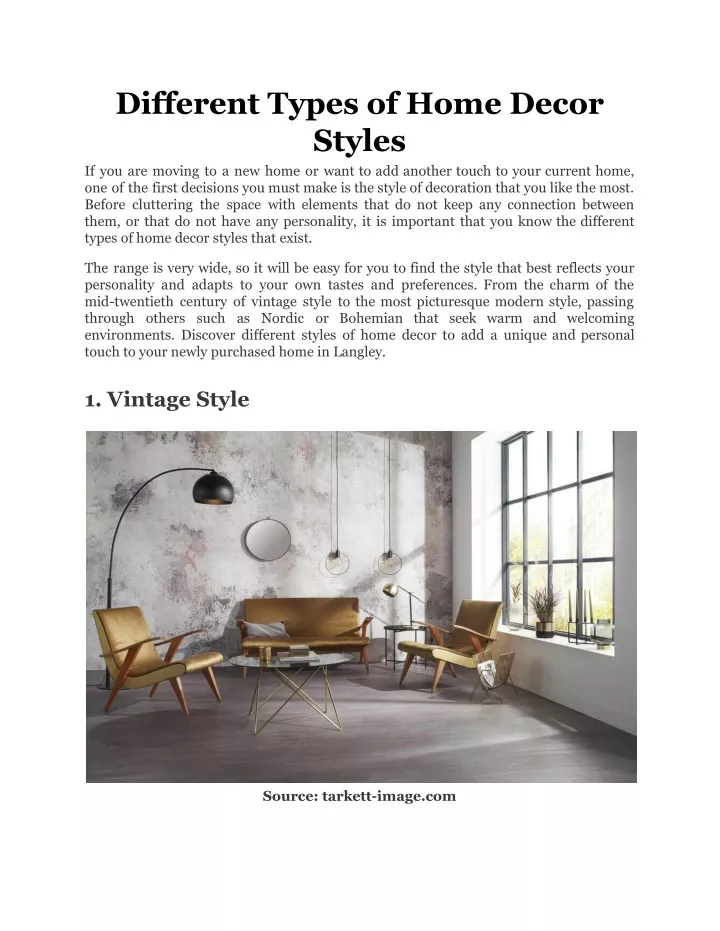 Different Types of Home Decor Styles

If you are moving to a new home or want to add another touch to your current home, one of the first decisions you must make is the style of decoration that you like the most. Before cluttering the space with elements that do not keep any connection between them, or that do not have any personality, it is important that you know the different types of home decor styles that exist.

The range is very wide, so it will be easy for you to find the style that best reflects your personality and adapts to your own tastes and preferences. From the charm of the mid-twentieth century of vintage style to the most picturesque modern style, passing through others such as Nordic or Bohemian that seek warm and welcoming environments. Discover different styles of home decor to add a unique and personal touch to your newly purchased home in Langley.

1. Vintage Style

Source: tarkett-image.com